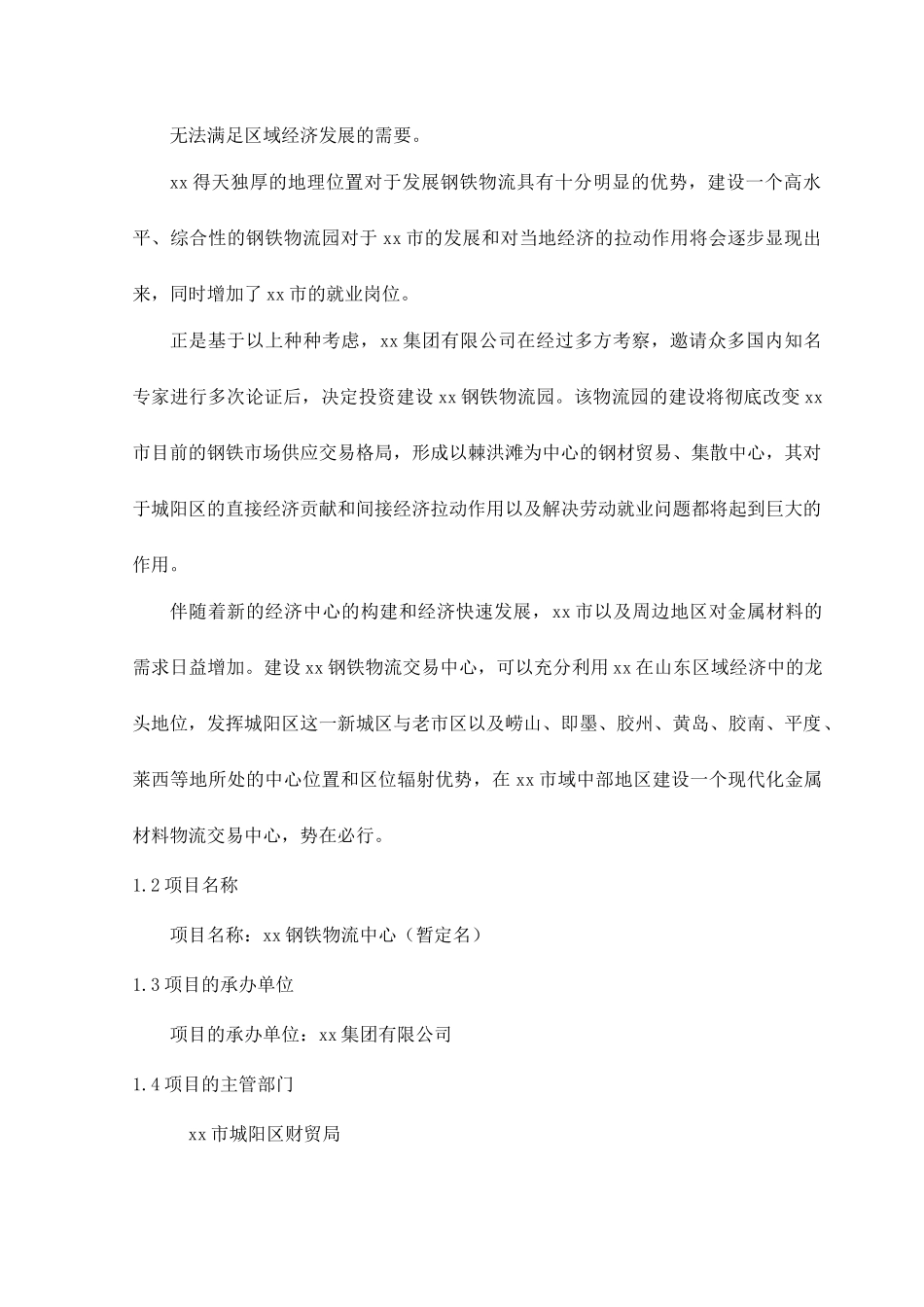 无法满足区域经济发展的需要。

xx 得天独厚的地理位置对于发展钢铁物流具有十分明显的优势，建设一个高水平、综合性的钢铁物流园对于 xx 市的发展和对当地经济的拉动作用将会逐步显现出来，同时增加了 xx 市的就业岗位。

正是基于以上种种考虑，xx 集团有限公司在经过多方考察，邀请众多国内知名专家进行多次论证后，决定投资建设 xx 钢铁物流园。该物流园的建设将彻底改变 xx 市目前的钢铁市场供应交易格局，形成以棘洪滩为中心的钢材贸易、集散中心，其对于城阳区的直接经济贡献和间接经济拉动作用以及解决劳动就业问题都将起到巨大的作用。

伴随着新的经济中心的构建和经济快速发展，xx 市以及周边地区对金属材料的需求日益增加。建设 xx 钢铁物流交易中心，可以充分利用 xx 在山东区域经济中的龙头地位，发挥城阳区这一新城区与老市区以及崂山、即墨、胶州、黄岛、胶南、平度、莱西等地所处的中心位置和区位辐射优势，在 xx 市域中部地区建设一个现代化金属材料物流交易中心，势在必行。

1.2 项目名称

项目名称：xx 钢铁物流中心（暂定名）

1.3 项目的承办单位

项目的承办单位：xx 集团有限公司

1.4 项目的主管部门

xx 市城阳区财贸局